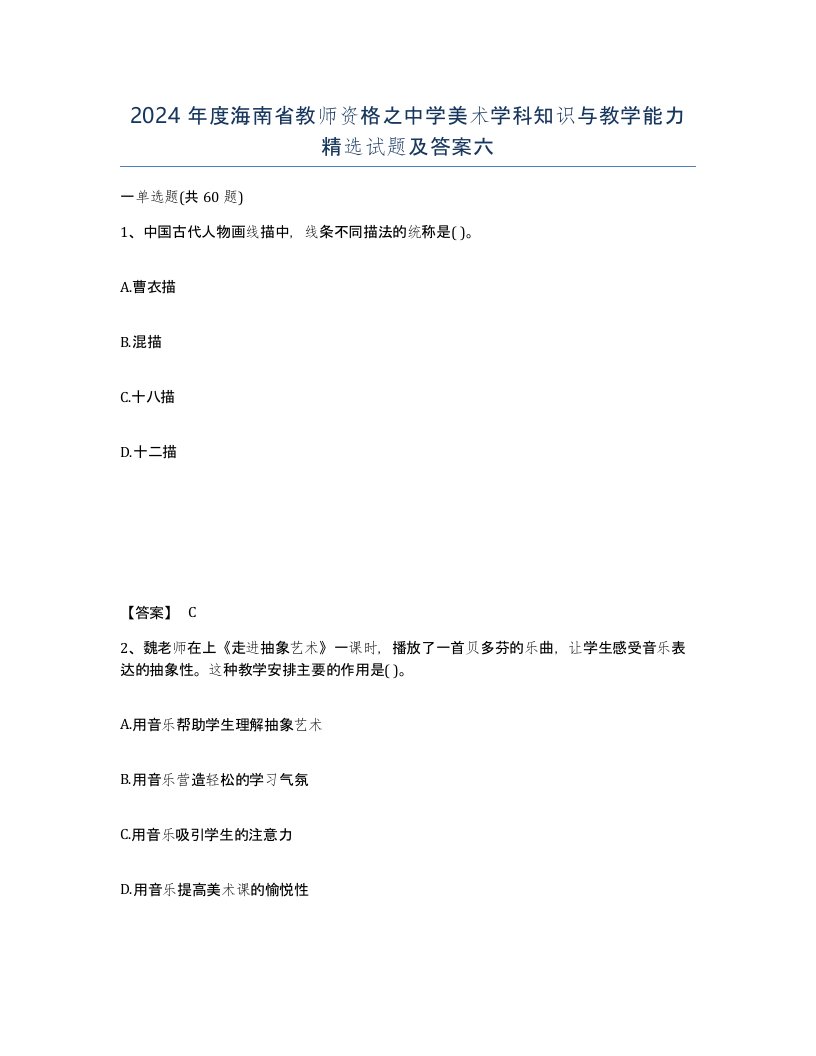 2024年度海南省教师资格之中学美术学科知识与教学能力精选试题及答案六

一单选题(共60题)

1、中国古代人物画线描中，线条不同描法的统称是( )。

A.曹衣描

B.混描

C.十八描

D.十二描

【答案】 C

2、魏老师在上《走进抽象艺术》一课时，播放了一首贝多芬的乐曲，让学生感受音乐表达的抽象性。这种教学安排主要的作用是( )。

A.用音乐帮助学生理解抽象艺术

B.用音乐营造轻松的学习气氛

C.用音乐吸引学生的注意力

D.用音乐提高美术课的愉悦性